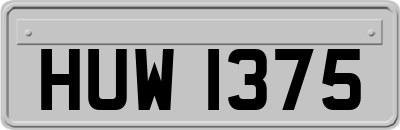 HUW 1375